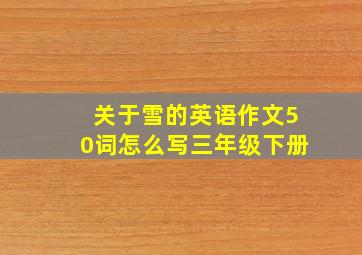 关于雪的英语作文50词怎么写三年级下册